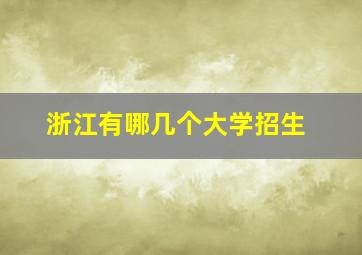 浙江有哪几个大学招生